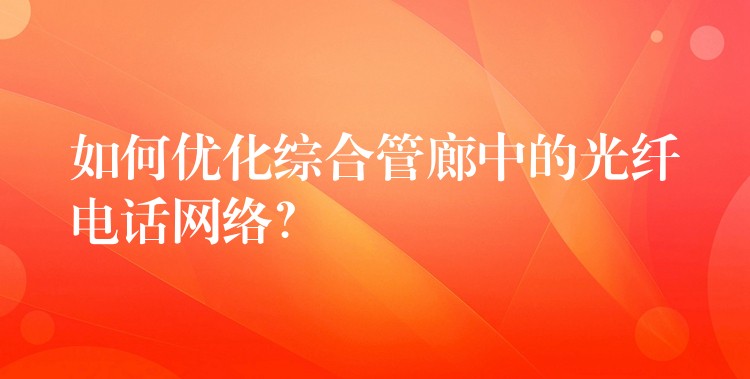 如何优化综合管廊中的光纤电话网络?